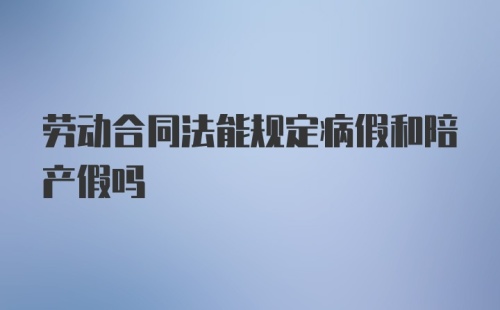 劳动合同法能规定病假和陪产假吗